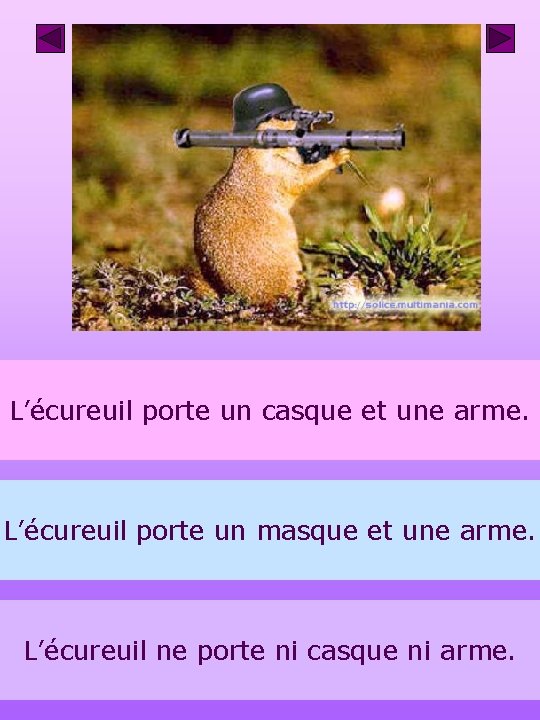 http://solice.multimania.com

L’écureuil porte un casque et une arme.

L’écureuil porte un masque et une arme.

L’écureuil ne porte ni casque ni arme.